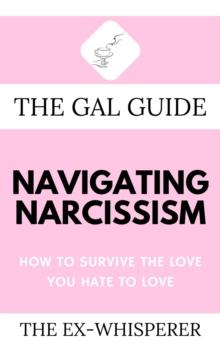 THE GAL GUIDE

NAVIGATING NARCISSISM

HOW TO SURVIVE THE LOVE YOU HATE TO LOVE

THE EX-WHISPERER